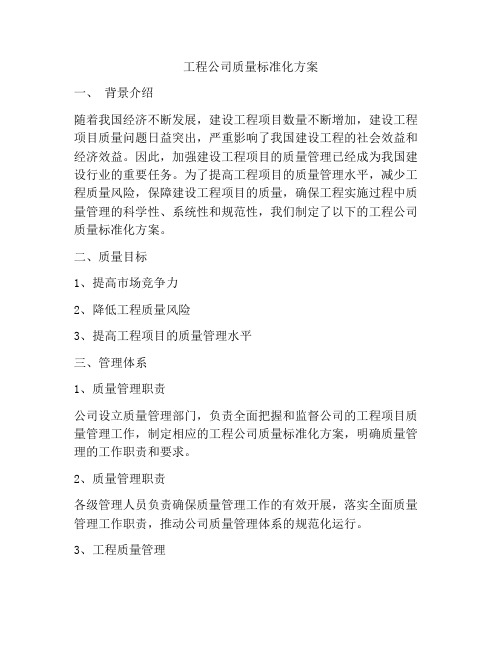 工程公司质量标准化方案

一、 背景介绍

随着我国经济不断发展，建设工程项目数量不断增加，建设工程项目质量问题日益突出，严重影响了我国建设工程的社会效益和经济效益。因此，加强建设工程项目的质量管理已经成为我国建设行业的重要任务。为了提高工程项目的质量管理水平，减少工程质量风险，保障建设工程项目的质量，确保工程实施过程中质量管理的科学性、系统性和规范性，我们制定了以下的工程公司质量标准化方案。

二、质量目标

1、提高市场竞争力

2、降低工程质量风险

3、提高工程项目的质量管理水平

三、管理体系

1、质量管理职责

公司设立质量管理部门，负责全面把握和监督公司的工程项目质量管理工作，制定相应的工程公司质量标准化方案，明确质量管理的工作职责和要求。

2、质量管理职责

各级管理人员负责确保质量管理工作的有效开展，落实全面质量管理工作职责，推动公司质量管理体系的规范化运行。

3、工程质量管理